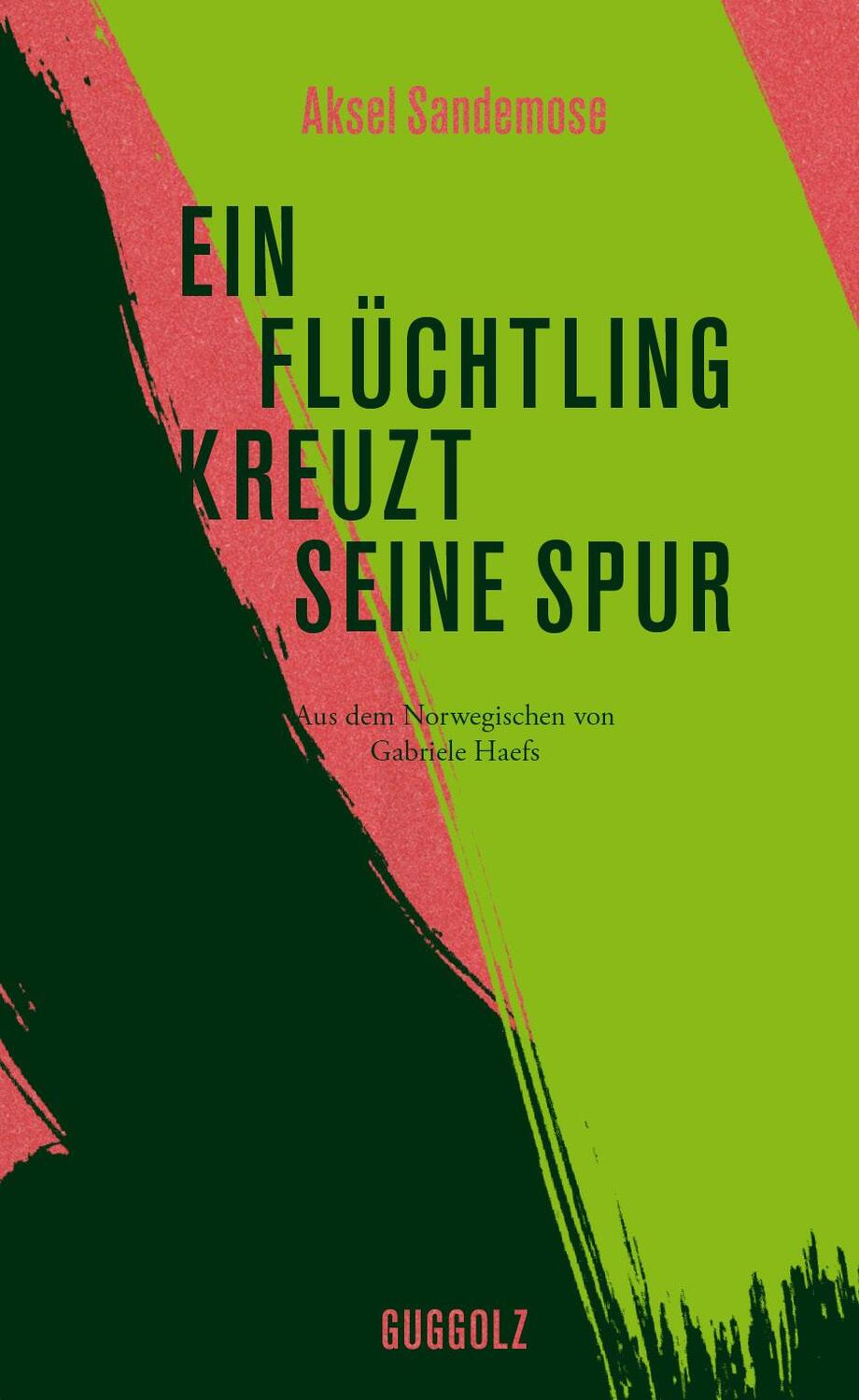 Aksel Sandemose

EIN FLÜCHTLING KREUZT SEINE SPUR

Aus dem Norwegischen von Gabriele Haefs

GUGGOLZ